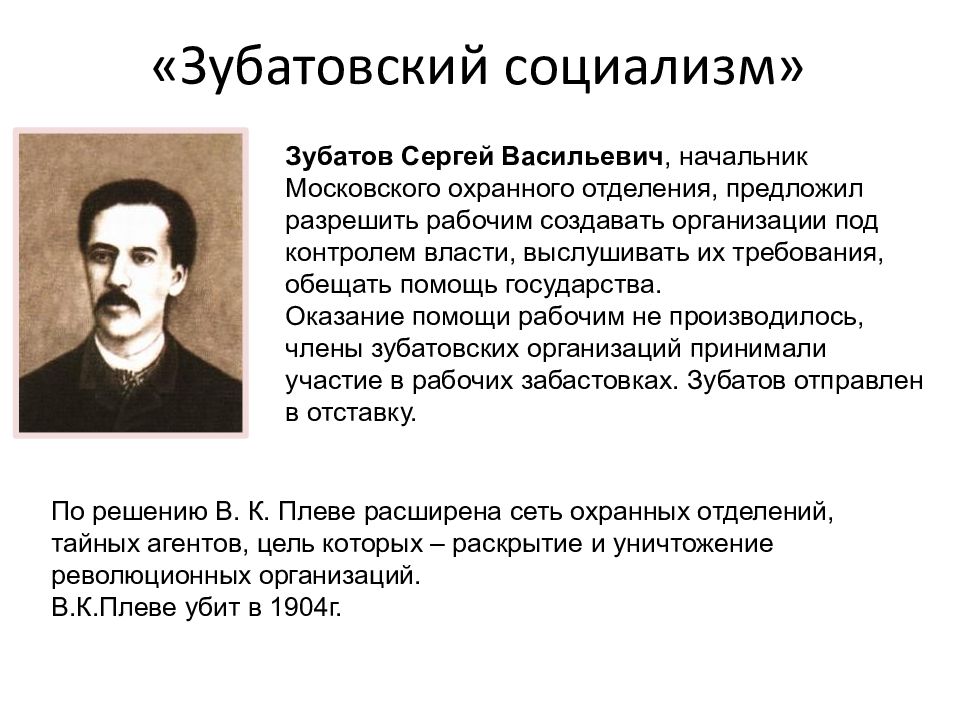 «Зубатовский социализм»

Зубатов Сергей Васильевич, начальник Московского охранного отделения, предложил разрешить рабочим создавать организации под контролем власти, выслушивать их требования, обещать помощь государства.
Оказание помощи рабочим не производилось, члены зубатовских организаций принимали участие в рабочих забастовках. Зубатов отправлен в отставку.

По решению В. К. Плеве расширена сеть охранных отделений, тайных агентов, цель которых – раскрытие и уничтожение революционных организаций.
В.К.Плеве убит в 1904г.